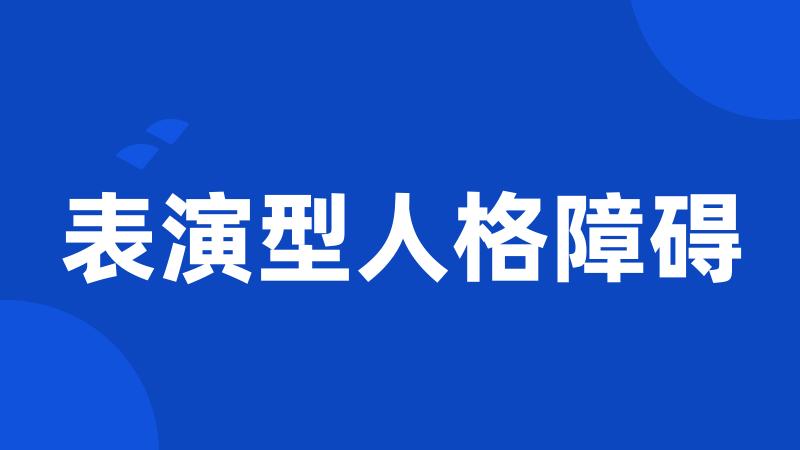 表演型人格障碍